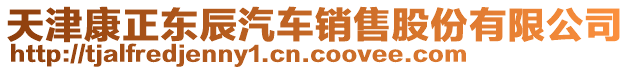 天津康正东辰汽车销售股份有限公司
http://tjalfredjenny1.cn.coovee.com